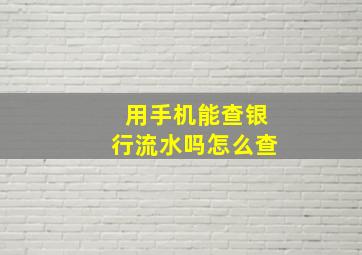 用手机能查银行流水吗怎么查